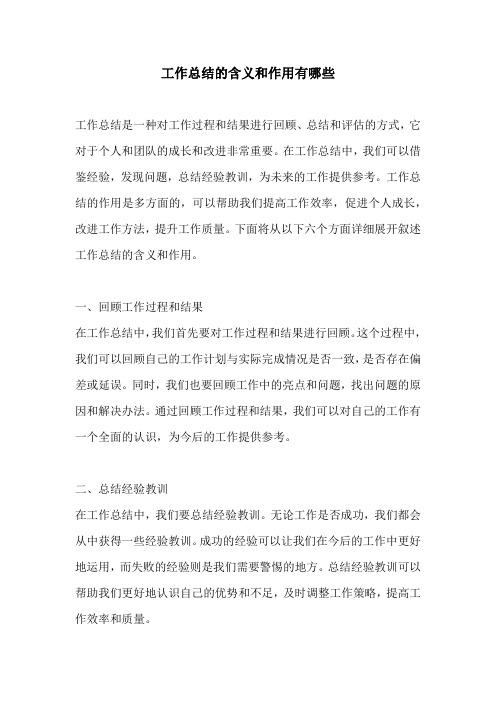 工作总结的含义和作用有哪些

工作总结是一种对工作过程和结果进行回顾、总结和评估的方式，它对于个人和团队的成长和改进非常重要。在工作总结中，我们可以借鉴经验，发现问题，总结经验教训，为未来的工作提供参考。工作总结的作用是多方面的，可以帮助我们提高工作效率，促进个人成长，改进工作方法，提升工作质量。下面将从以下六个方面详细展开叙述工作总结的含义和作用。

一、回顾工作过程和结果

在工作总结中，我们首先要对工作过程和结果进行回顾。这个过程中，我们可以回顾自己的工作计划与实际完成情况是否一致，是否存在偏差或延误。同时，我们也要回顾工作中的亮点和问题，找出问题的原因和解决办法。通过回顾工作过程和结果，我们可以对自己的工作有一个全面的认识，为今后的工作提供参考。

二、总结经验教训

在工作总结中，我们要总结经验教训。无论工作是否成功，我们都会从中获得一些经验教训。成功的经验可以让我们在今后的工作中更好地运用，而失败的经验则是我们需要警惕的地方。总结经验教训可以帮助我们更好地认识自己的优势和不足，及时调整工作策略，提高工作效率和质量。